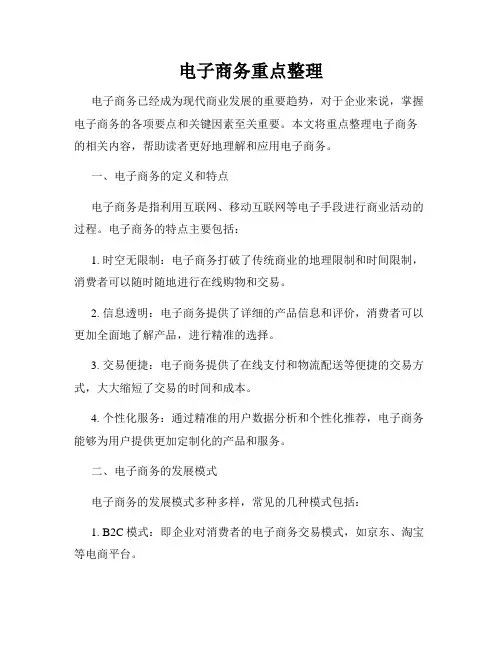 电子商务重点整理

电子商务已经成为现代商业发展的重要趋势，对于企业来说，掌握电子商务的各项要点和关键因素至关重要。本文将重点整理电子商务的相关内容，帮助读者更好地理解和应用电子商务。

一、电子商务的定义和特点

电子商务是指利用互联网、移动互联网等电子手段进行商业活动的过程。电子商务的特点主要包括：

1. 时空无限制：电子商务打破了传统商业的地理限制和时间限制，消费者可以随时随地进行在线购物和交易。

2. 信息透明：电子商务提供了详细的产品信息和评价，消费者可以更加全面地了解产品，进行精准的选择。

3. 交易便捷：电子商务提供了在线支付和物流配送等便捷的交易方式，大大缩短了交易的时间和成本。

4. 个性化服务：通过精准的用户数据分析和个性化推荐，电子商务能够为用户提供更加定制化的产品和服务。

二、电子商务的发展模式

电子商务的发展模式多种多样，常见的几种模式包括：

1. B2C 模式：即企业对消费者的电子商务交易模式，如京东、淘宝等电商平台。